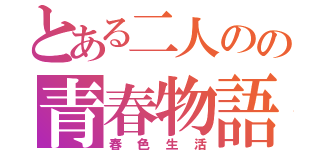 とある二人のの
青春物語
春色生活